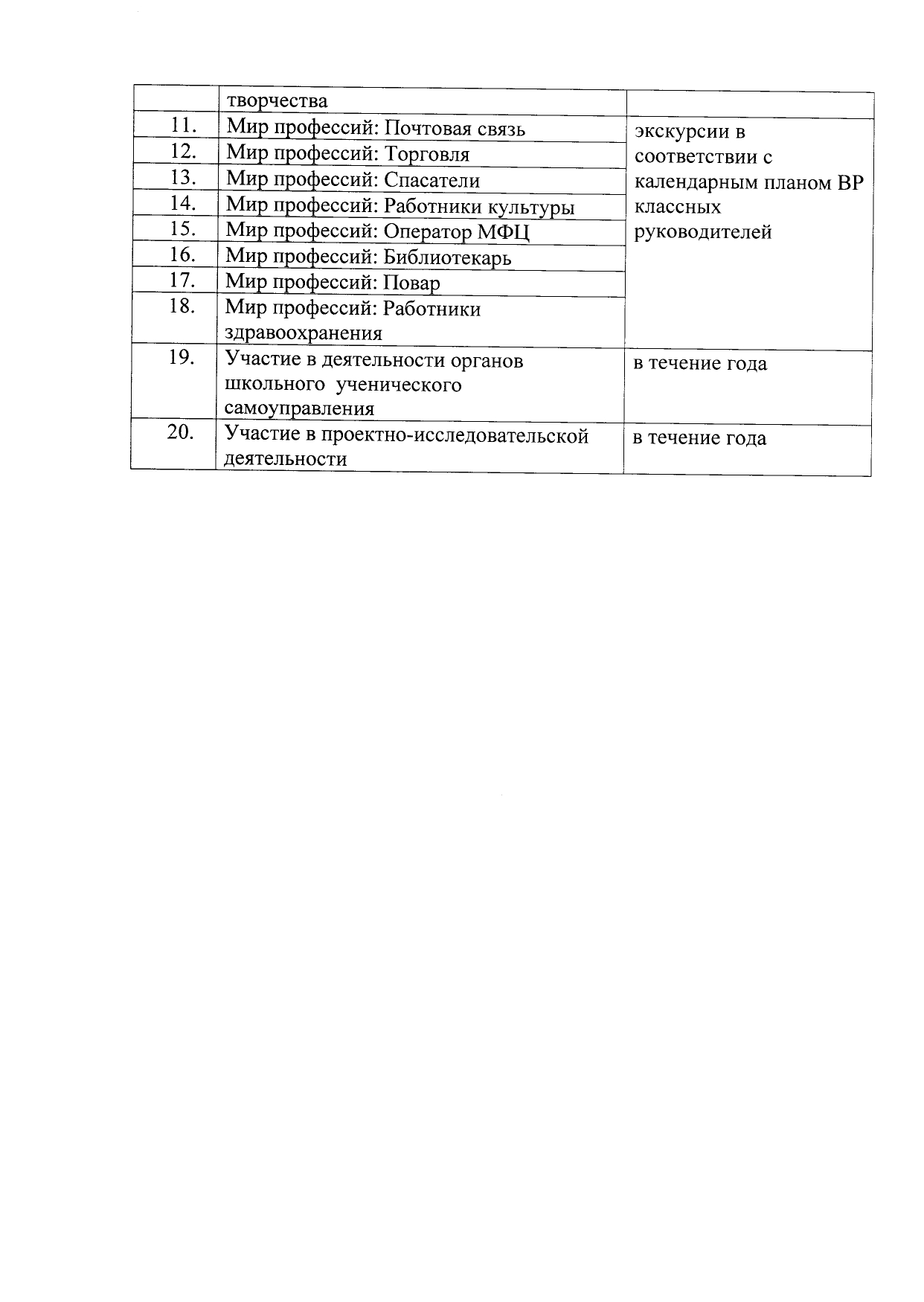 |  | творчества |  |
|---|---|---|
| 11. | Мир профессий: Почтовая связь | экскурсии в соответствии с календарным планом ВР классных руководителей |
| 12. | Мир профессий: Торговля |  |
| 13. | Мир профессий: Спасатели |  |
| 14. | Мир профессий: Работники культуры |  |
| 15. | Мир профессий: Оператор МФЦ |  |
| 16. | Мир профессий: Библиотекарь |  |
| 17. | Мир профессий: Повар |  |
| 18. | Мир профессий: Работники здравоохранения |  |
| 19. | Участие в деятельности органов школьного ученического самоуправления | в течение года |
| 20. | Участие в проектно-исследовательской деятельности | в течение года |